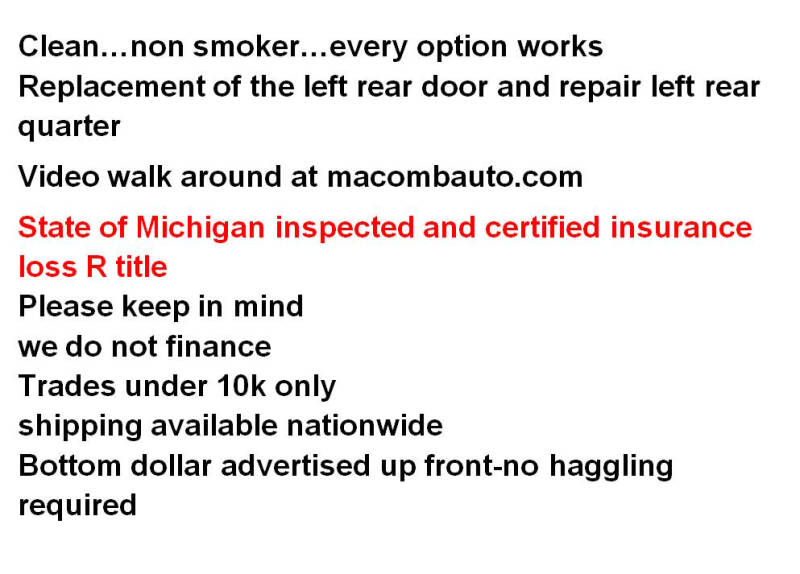 Clean…non smoker…every option works

Replacement of the left rear door and repair left rear quarter

Video walk around at macombauto.com

State of Michigan inspected and certified insurance loss R title

Please keep in mind
we do not finance
Trades under 10k only
shipping available nationwide
Bottom dollar advertised up front-no haggling required